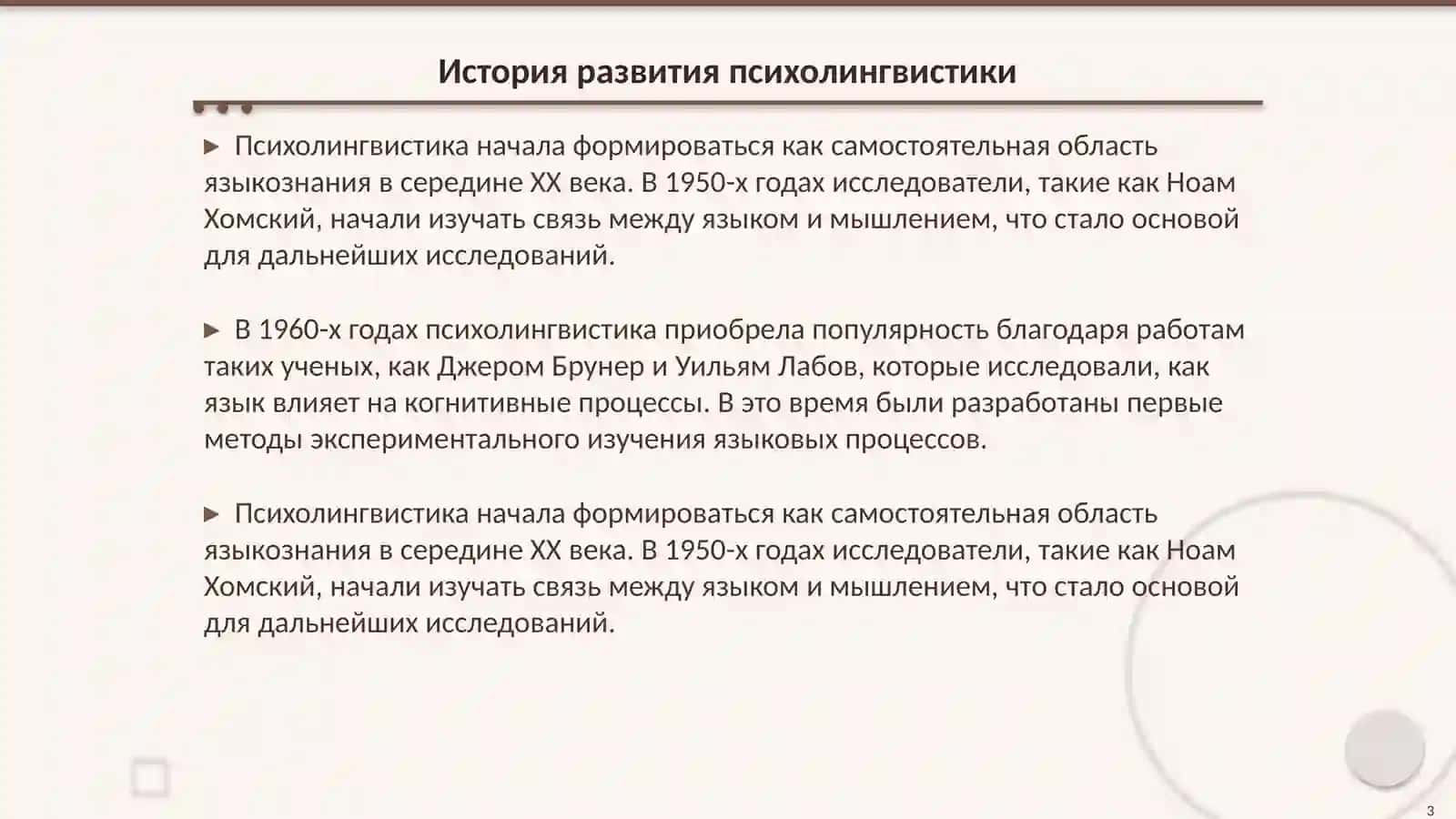 История развития психолингвистики

▶ Психолингвистика начала формироваться как самостоятельная область языкознания в середине XX века. В 1950-х годах исследователи, такие как Ноам Хомский, начали изучать связь между языком и мышлением, что стало основой для дальнейших исследований.

▶ В 1960-х годах психолингвистика приобрела популярность благодаря работам таких ученых, как Джером Брунер и Уильям Лабов, которые исследовали, как язык влияет на когнитивные процессы. В это время были разработаны первые методы экспериментального изучения языковых процессов.

▶ Психолингвистика начала формироваться как самостоятельная область языкознания в середине XX века. В 1950-х годах исследователи, такие как Ноам Хомский, начали изучать связь между языком и мышлением, что стало основой для дальнейших исследований.

3